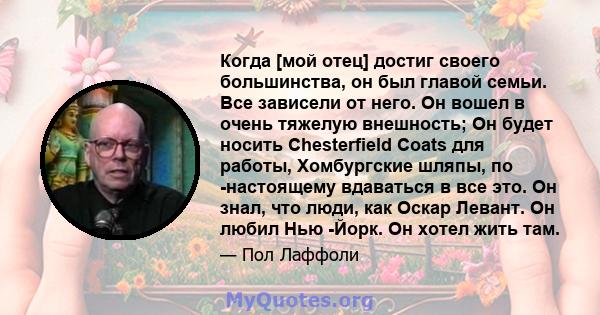 Когда [мой отец] достиг своего большинства, он был главой семьи. Все зависели от него. Он вошел в очень тяжелую внешность; Он будет носить Chesterfield Coats для работы, Хомбургские шляпы, по -настоящему вдаваться в все это. Он знал, что люди, как Оскар Левант. Он любил Нью -Йорк. Он хотел жить там.

— Пол Лаффоли

MyQuotes.org